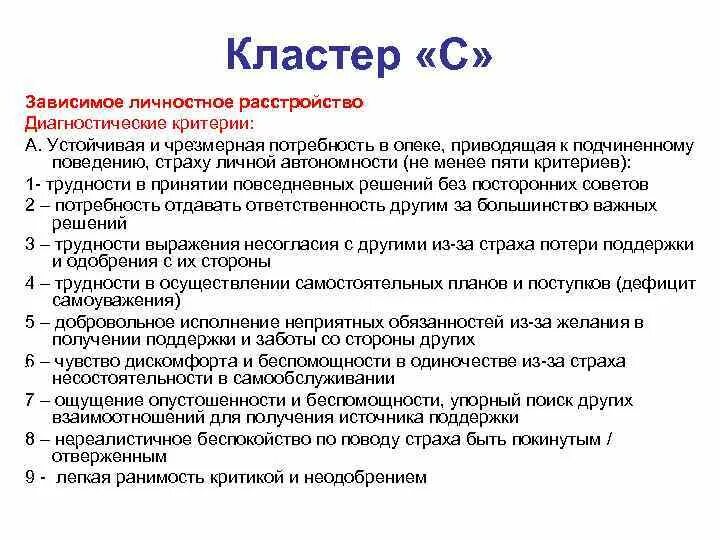 Кластер «С»

Зависимое личностное расстройство
Диагностические критерии:
А. Устойчивая и чрезмерная потребность в опеке, приводящая к подчиненному поведению, страху личной автономности (не менее пяти критериев):
1- трудности в принятии повседневных решений без посторонних советов
2 – потребность отдавать ответственность другим за большинство важных решений
3 – трудности выражения несогласия с другими из-за страха потери поддержки и одобрения с их стороны
4 – трудности в осуществлении самостоятельных планов и поступков (дефицит самоуважения)
5 – добровольное исполнение неприятных обязанностей из-за желания в получении поддержки и заботы со стороны других
6 – чувство дискомфорта и беспомощности в одиночестве из-за страха несостоятельности в самообслуживании
7 – ощущение опустошенности и беспомощности, упорный поиск других взаимоотношений для получения источника поддержки
8 – нереалистичное беспокойство по поводу страха быть покинутым / отверженным
9 - легкая ранимость критикой и неодобрением